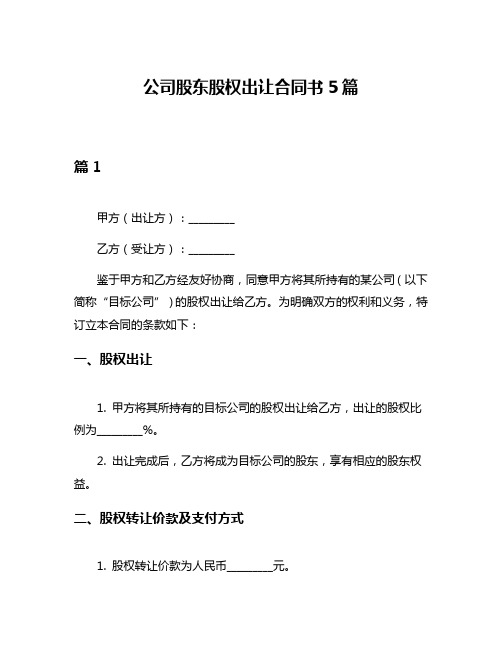 公司股东股权出让合同书 5 篇

篇 1

甲方（出让方）：________

乙方（受让方）：________

鉴于甲方和乙方经友好协商，同意甲方将其所持有的某公司（以下简称“目标公司”）的股权出让给乙方。为明确双方的权利和义务，特订立本合同的条款如下：

一、股权出让

1. 甲方将其所持有的目标公司的股权出让给乙方，出让的股权比例为________%。

2. 出让完成后，乙方将成为目标公司的股东，享有相应的股东权益。

二、股权转让价款及支付方式

1. 股权转让价款为人民币________元。